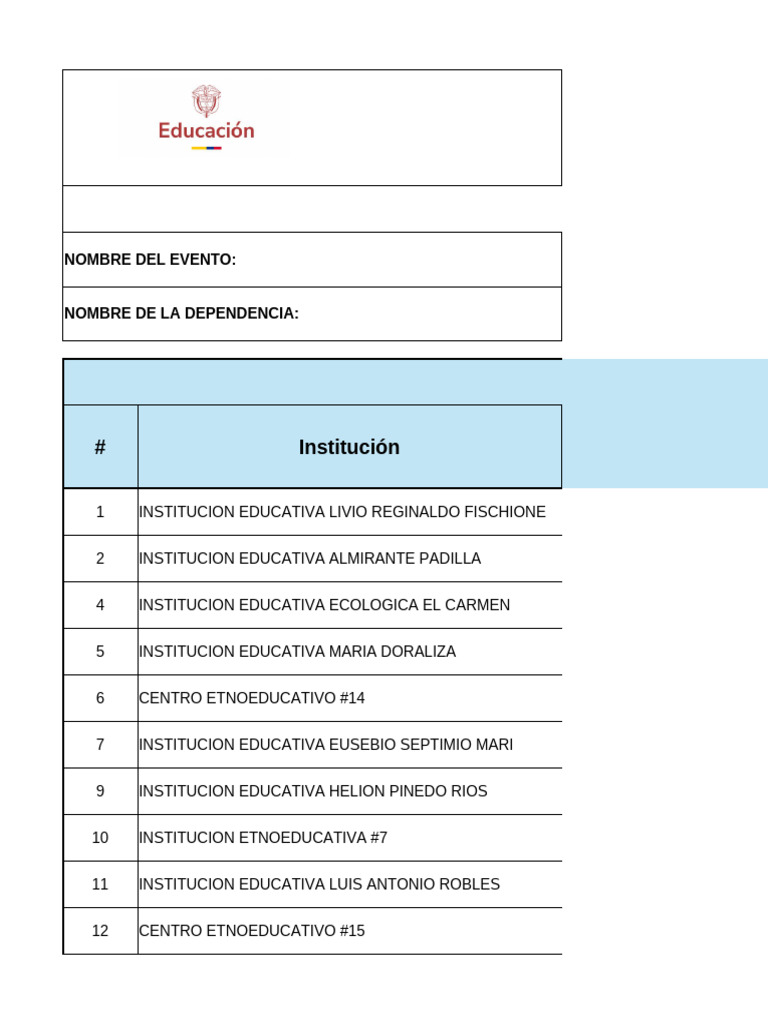 Educación

NOMBRE DEL EVENTO:

NOMBRE DE LA DEPENDENCIA:

| # | Institución |
|---|---|
| 1 | INSTITUCION EDUCATIVA LIVIO REGINALDO FISCHIONE |
| 2 | INSTITUCION EDUCATIVA ALMIRANTE PADILLA |
| 4 | INSTITUCION EDUCATIVA ECOLOGICA EL CARMEN |
| 5 | INSTITUCION EDUCATIVA MARIA DORALIZA |
| 6 | CENTRO ETNOEDUCATIVO #14 |
| 7 | INSTITUCION EDUCATIVA EUSEBIO SEPTIMIO MARI |
| 9 | INSTITUCION EDUCATIVA HELION PINEDO RIOS |
| 10 | INSTITUCION ETNOEDUCATIVA #7 |
| 11 | INSTITUCION EDUCATIVA LUIS ANTONIO ROBLES |
| 12 | CENTRO ETNOEDUCATIVO #15 |